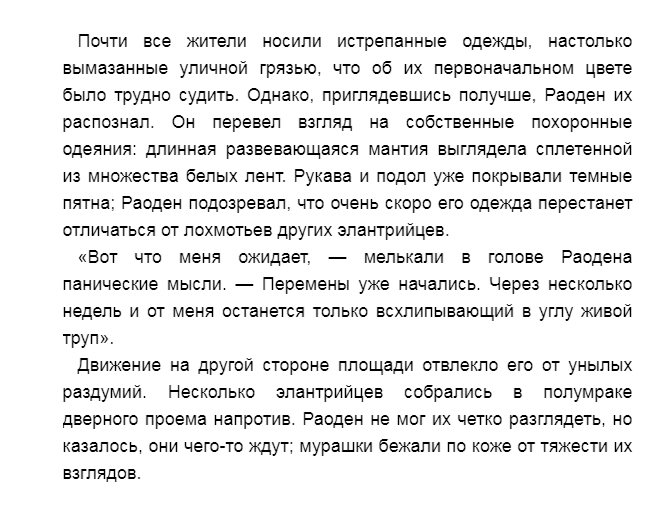 Почти все жители носили истрепанные одежды, настолько вымазанные уличной грязью, что об их первоначальном цвете было трудно судить. Однако, приглядевшись получше, Раоден их распознал. Он перевел взгляд на собственные похоронные одеяния: длинная развевающаяся мантия выглядела сплетенной из множества белых лент. Рукава и подол уже покрывали темные пятна; Раоден подозревал, что очень скоро его одежда перестанет отличаться от лохмотьев других элантрийцев.

«Вот что меня ожидает, — мелькали в голове Раодена панические мысли. — Перемены уже начались. Через несколько недель и от меня останется только всхлипывающий в углу живой труп».

Движение на другой стороне площади отвлекло его от унылых раздумий. Несколько элантрийцев собрались в полумраке дверного проема напротив. Раоден не мог их четко разглядеть, но казалось, они чего-то ждут; мурашки бежали по коже от тяжести их взглядов.